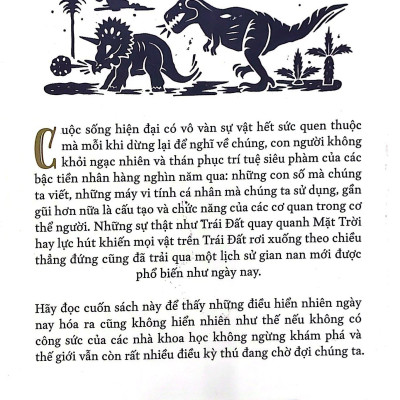 Cuộc sống hiện đại có vô vàn sự vật hết sức quen thuộc mà mỗi khi dừng lại để nghĩ về chúng, con người không khỏi ngạc nhiên và thán phục trí tuệ siêu phàm của các bậc tiền nhân hàng nghìn năm qua: những con số mà chúng ta viết, những máy vi tính cá nhân mà chúng ta sử dụng, gần gũi hơn nữa là cấu tạo và chức năng của các cơ quan trong cơ thể người. Những sự thật như Trái Đất quay quanh Mặt Trời hay lực hút khiến mọi vật trên Trái Đất rơi xuống theo chiều thẳng đứng cũng đã trải qua một lịch sử gian nan mới được phổ biến như ngày nay.

Hãy đọc cuốn sách này để thấy những điều hiển nhiên ngày nay hóa ra cũng không hiển nhiên như thế nếu không có công sức của các nhà khoa học không ngừng khám phá và thế giới vẫn còn rất nhiều điều kỳ thú đang chờ đợi chúng ta.